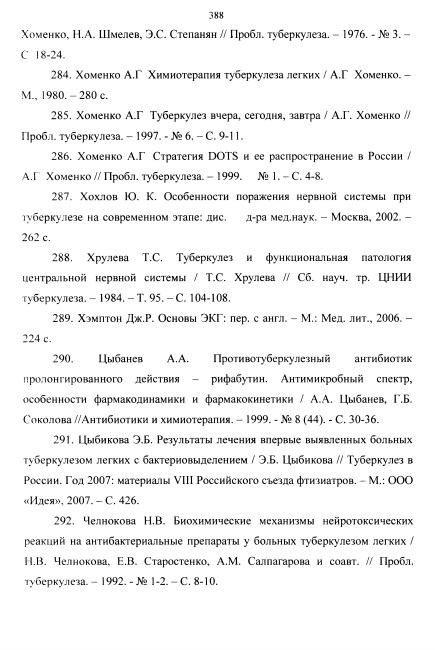 388

Хоменко, Н.А. Шмелев, Э.С. Степанян // Пробл. туберкулеза. – 1976. - № 3. – С 18-24.

284. Хоменко А.Г Химиотерапия туберкулеза легких / А.Г Хоменко. – М., 1980. – 280 с.

285. Хоменко А.Г Туберкулез вчера, сегодня, завтра / А.Г. Хоменко // Пробл. туберкулеза. – 1997. - № 6. – С. 9-11.

286. Хоменко А.Г Стратегия DOTS и ее распространение в России / А.Г Хоменко // Пробл. туберкулеза. – 1999. № 1. – С. 4-8.

287. Хохлов Ю. К. Особенности поражения нервной системы при туберкулезе на современном этапе: дис. д-ра мед.наук. – Москва, 2002. – 262 с.

288. Хрулева Т.С. Туберкулез и функциональная патология центральной нервной системы / Т.С. Хрулева // Сб. науч. тр. ЦНИИ туберкулеза. – 1984. – Т. 95. – С. 104-108.

289. Хэмптон Дж.Р. Основы ЭКГ: пер. с англ. – М.: Мед. лит., 2006. – 224 с.

290. Цыбанев А.А. Противотуберкулезный антибиотик пролонгированного действия – рифабутин. Антимикробный спектр, особенности фармакодинамики и фармакокинетики / А.А. Цыбанев, Г.Б. Соколова //Антибиотики и химиотерапия. – 1999. - № 8 (44). - С. 30-36.

291. Цыбикова Э.Б. Результаты лечения впервые выявленных больных туберкулезом легких с бактериовыделением / Э.Б. Цыбикова // Туберкулез в России. Год 2007: материалы VIII Российского съезда фтизиатров. – М.: ООО «Идея», 2007. – С. 426.

292. Челнокова Н.В. Биохимические механизмы нейротоксических реакций на антибактериальные препараты у больных туберкулезом легких / Н.В. Челнокова, Е.В. Старостенко, А.М. Салпагарова и соавт. // Пробл. туберкулеза. – 1992. - № 1-2. – С. 8-10.